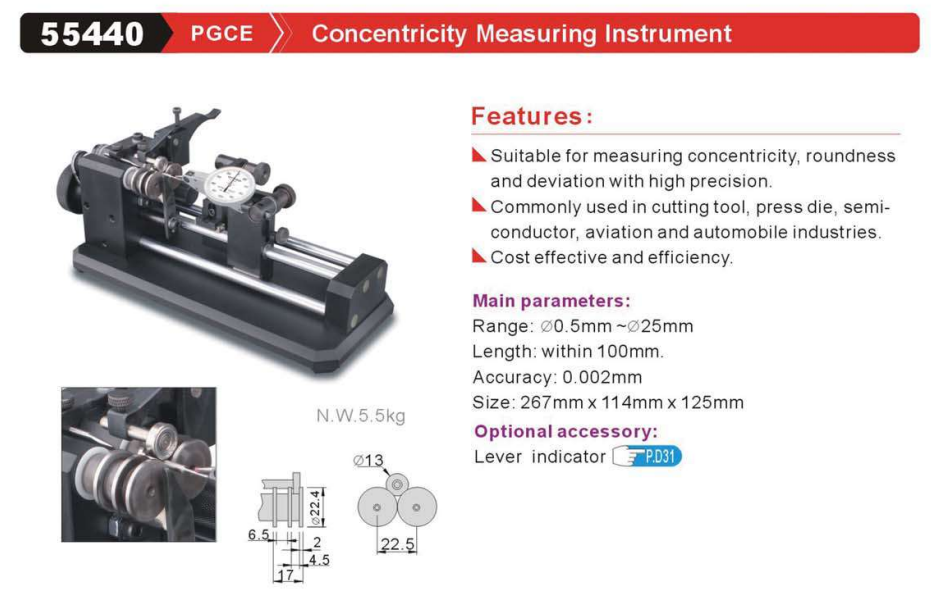 55440 PGCE Concentricity Measuring Instrument

Features:

Suitable for measuring concentricity, roundness and deviation with high precision.

Commonly used in cutting tool, press die, semi-conductor, aviation and automobile industries.

Cost effective and efficiency.

Main parameters:
Range: ∅0.5mm ~∅25mm
Length: within 100mm.
Accuracy: 0.002mm
Size: 267mm x 114mm x 125mm

Optional accessory:
Lever indicator P.D31

N.W.5.5kg

∅22.4
6.5
2
4.5
17

∅13
22.5